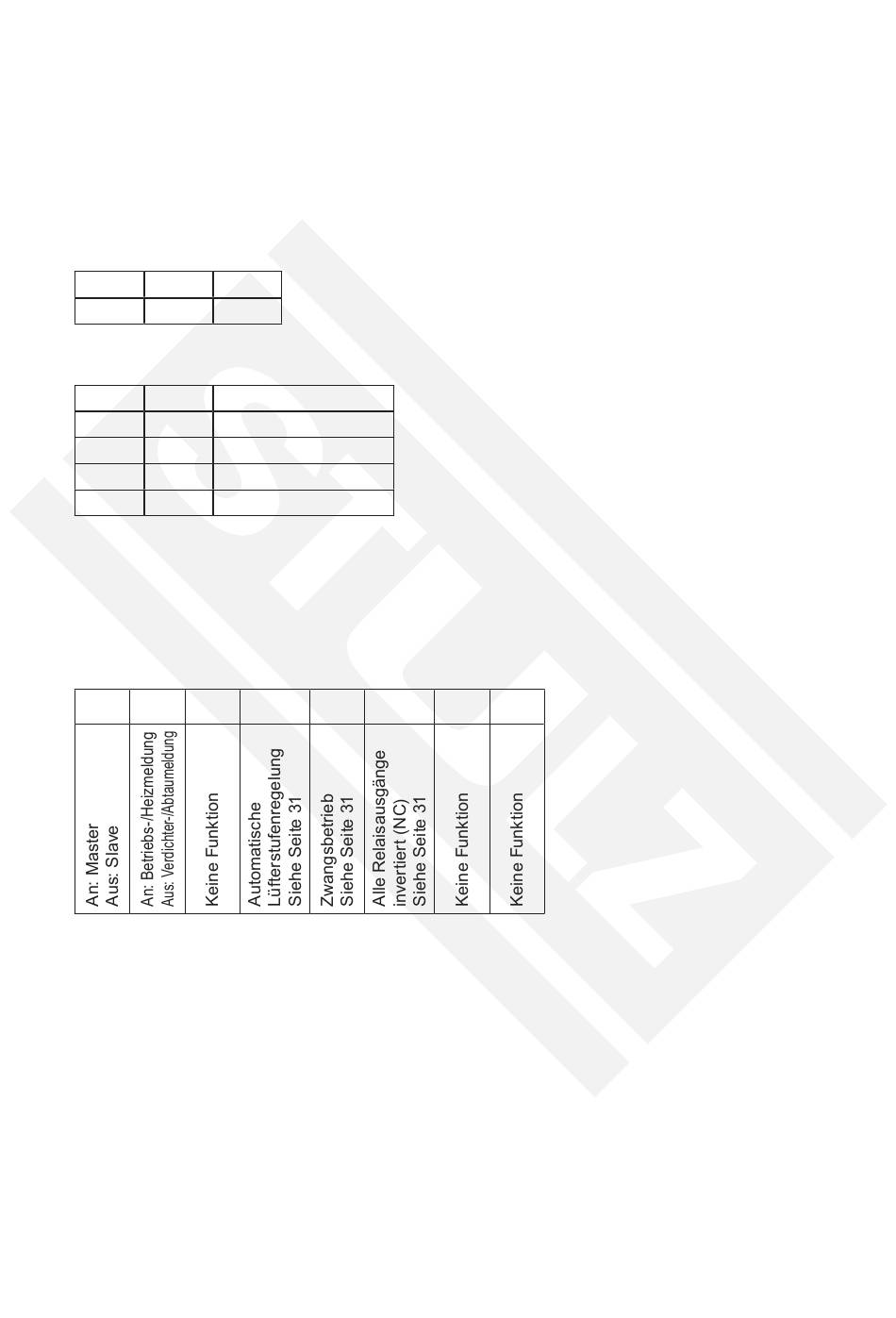 |  |  |  |  |  |  |  |  |
|---|---|---|---|---|---|---|---|
| An: Master Aus: Slave | An: Betriebs-/Heizmeldung Aus: Verdichter-/Abtaumeldung | Keine Funktion | Automatische Lüfterstufenregelung Siehe Seite 31 | Zwangsbetrieb Siehe Seite 31 | Alle Relaisausgänge invertiert (NC) Siehe Seite 31 | Keine Funktion | Keine Funktion |